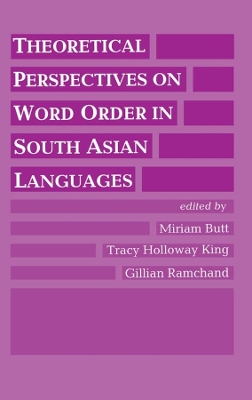 THEORETICAL PERSPECTIVES ON WORD ORDER IN SOUTH ASIAN LANGUAGES

edited by

Miriam Butt

Tracy Holloway King

Gillian Ramchand